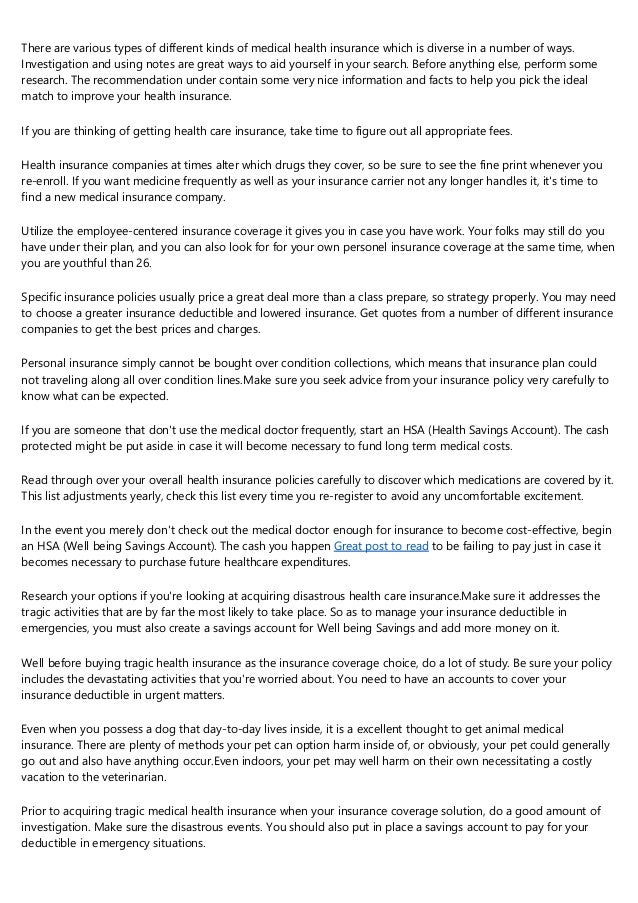 There are various types of different kinds of medical health insurance which is diverse in a number of ways. Investigation and using notes are great ways to aid yourself in your search. Before anything else, perform some research. The recommendation under contain some very nice information and facts to help you pick the ideal match to improve your health insurance.

If you are thinking of getting health care insurance, take time to figure out all appropriate fees.

Health insurance companies at times alter which drugs they cover, so be sure to see the fine print whenever you re-enroll. If you want medicine frequently as well as your insurance carrier not any longer handles it, it's time to find a new medical insurance company.

Utilize the employee-centered insurance coverage it gives you in case you have work. Your folks may still do you have under their plan, and you can also look for for your own personel insurance coverage at the same time, when you are youthful than 26.

Specific insurance policies usually price a great deal more than a class prepare, so strategy properly. You may need to choose a greater insurance deductible and lowered insurance. Get quotes from a number of different insurance companies to get the best prices and charges.

Personal insurance simply cannot be bought over condition collections, which means that insurance plan could not traveling along all over condition lines.Make sure you seek advice from your insurance policy very carefully to know what can be expected.

If you are someone that don't use the medical doctor frequently, start an HSA (Health Savings Account). The cash protected might be put aside in case it will become necessary to fund long term medical costs.

Read through over your overall health insurance policies carefully to discover which medications are covered by it. This list adjustments yearly, check this list every time you re-register to avoid any uncomfortable excitement.

In the event you merely don't check out the medical doctor enough for insurance to become cost-effective, begin an HSA (Well being Savings Account). The cash you happen Great post to read to be failing to pay just in case it becomes necessary to purchase future healthcare expenditures.

Research your options if you're looking at acquiring disastrous health care insurance.Make sure it addresses the tragic activities that are by far the most likely to take place. So as to manage your insurance deductible in emergencies, you must also create a savings account for Well being Savings and add more money on it.

Well before buying tragic health insurance as the insurance coverage choice, do a lot of study. Be sure your policy includes the devastating activities that you're worried about. You need to have an accounts to cover your insurance deductible in urgent matters.

Even when you possess a dog that day-to-day lives inside, it is a excellent thought to get animal medical insurance. There are plenty of methods your pet can option harm inside of, or obviously, your pet could generally go out and also have anything occur.Even indoors, your pet may well harm on their own necessitating a costly vacation to the veterinarian.

Prior to acquiring tragic medical health insurance when your insurance coverage solution, do a good amount of investigation. Make sure the disastrous events. You should also put in place a savings account to pay for your deductible in emergency situations.